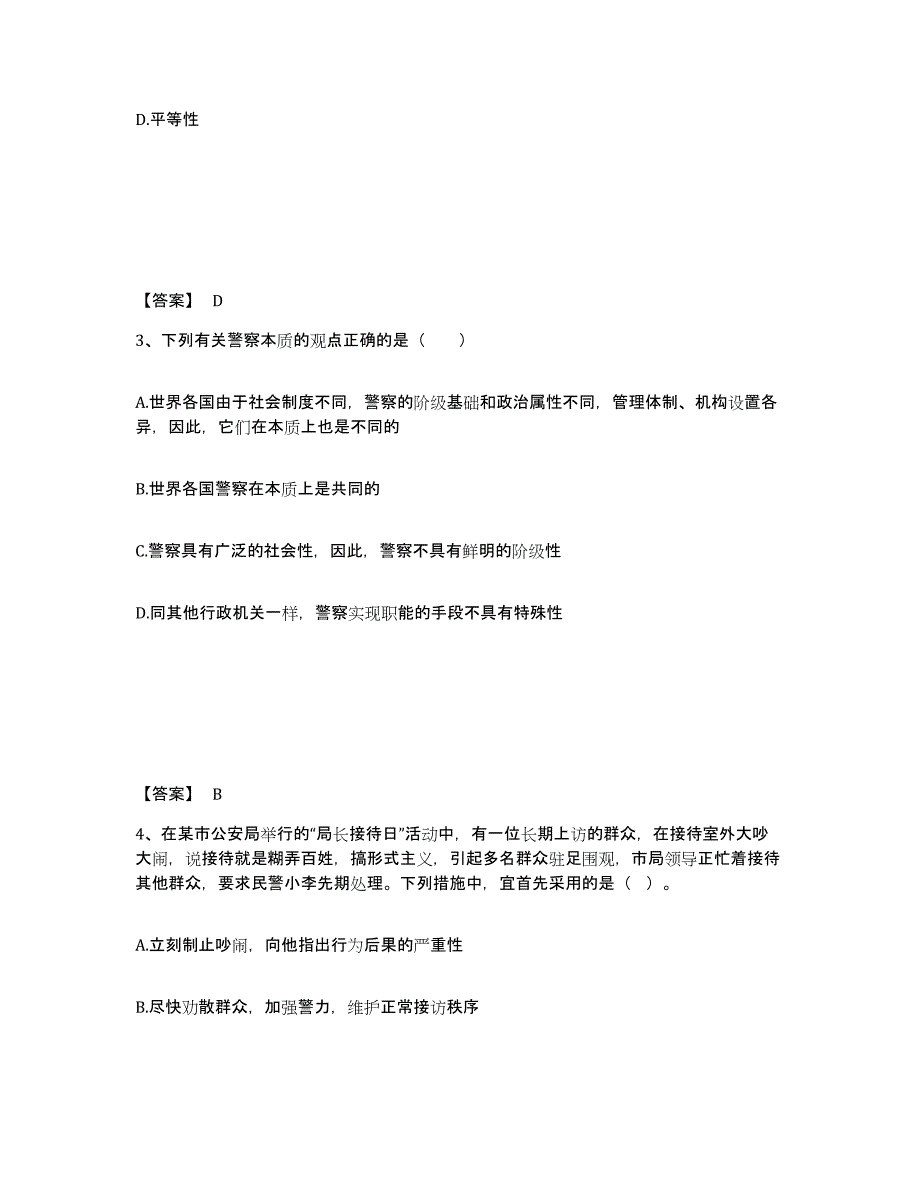 D.平等性

【答案】 D

3、下列有关警察本质的观点正确的是（　　）

A.世界各国由于社会制度不同，警察的阶级基础和政治属性不同，管理体制、机构设置各异，因此，它们在本质上也是不同的

B.世界各国警察在本质上是共同的

C.警察具有广泛的社会性，因此，警察不具有鲜明的阶级性

D.同其他行政机关一样，警察实现职能的手段不具有特殊性

【答案】 B

4、在某市公安局举行的“局长接待日”活动中，有一位长期上访的群众，在接待室外大吵大闹，说接待就是糊弄百姓，搞形式主义，引起多名群众驻足围观，市局领导正忙着接待其他群众，要求民警小李先期处理。下列措施中，宜首先采用的是（ ）。

A.立刻制止吵闹，向他指出行为后果的严重性

B.尽快劝散群众，加强警力，维护正常接访秩序